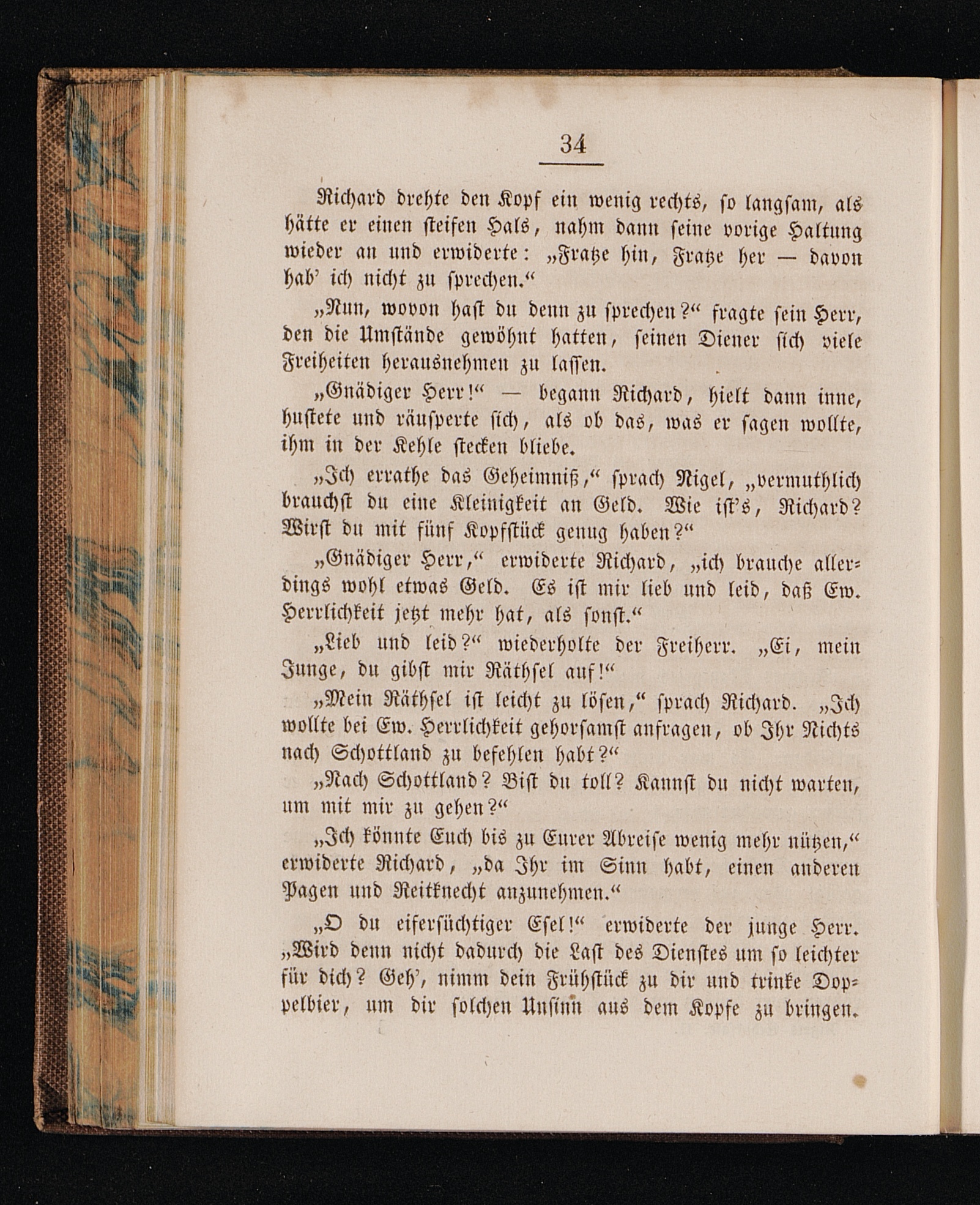 34

Richard drehte den Kopf ein wenig rechts, so langsam, als hätte er einen steifen Hals, nahm dann seine vorige Haltung wieder an und erwiderte: „Fratze hin, Fratze her — davon hab' ich nicht zu sprechen.“

„Nun, wovon hast du denn zu sprechen?“ fragte sein Herr, den die Umstände gewöhnt hatten, seinen Diener sich viele Freiheiten herausnehmen zu lassen.

„Gnädiger Herr!“ — begann Richard, hielt dann inne, hustete und räusperte sich, als ob das, was er sagen wollte, ihm in der Kehle stecken bliebe.

„Ich errathe das Geheimniß,“ sprach Nigel, „vermuthlich brauchst du eine Kleinigkeit an Geld. Wie ist's, Richard? Wirst du mit fünf Kopfstück genug haben?“

„Gnädiger Herr,“ erwiderte Richard, „ich brauche allerdings wohl etwas Geld. Es ist mir lieb und leid, daß Ew. Herrlichkeit jetzt mehr hat, als sonst.“

„Lieb und leid?“ wiederholte der Freiherr. „Ei, mein Junge, du gibst mir Räthsel auf!“

„Mein Räthsel ist leicht zu lösen,“ sprach Richard. „Ich wollte bei Ew. Herrlichkeit gehorsamst anfragen, ob Ihr Nichts nach Schottland zu befehlen habt?“

„Nach Schottland? Bist du toll? Kannst du nicht warten, um mit mir zu gehen?“

„Ich könnte Euch bis zu Eurer Abreise wenig mehr nützen,“ erwiderte Richard, „da Ihr im Sinn habt, einen anderen Pagen und Reitknecht anzunehmen.“

„O du eifersüchtiger Esel!“ erwiderte der junge Herr. „Wird denn nicht dadurch die Last des Dienstes um so leichter für dich? Geh', nimm dein Frühstück zu dir und trinke Doppelbier, um dir solchen Unsinn aus dem Kopfe zu bringen.